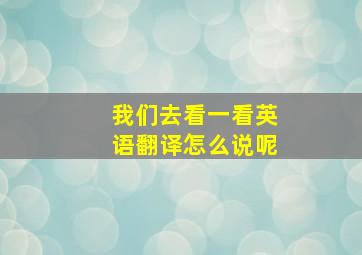 我们去看一看英语翻译怎么说呢